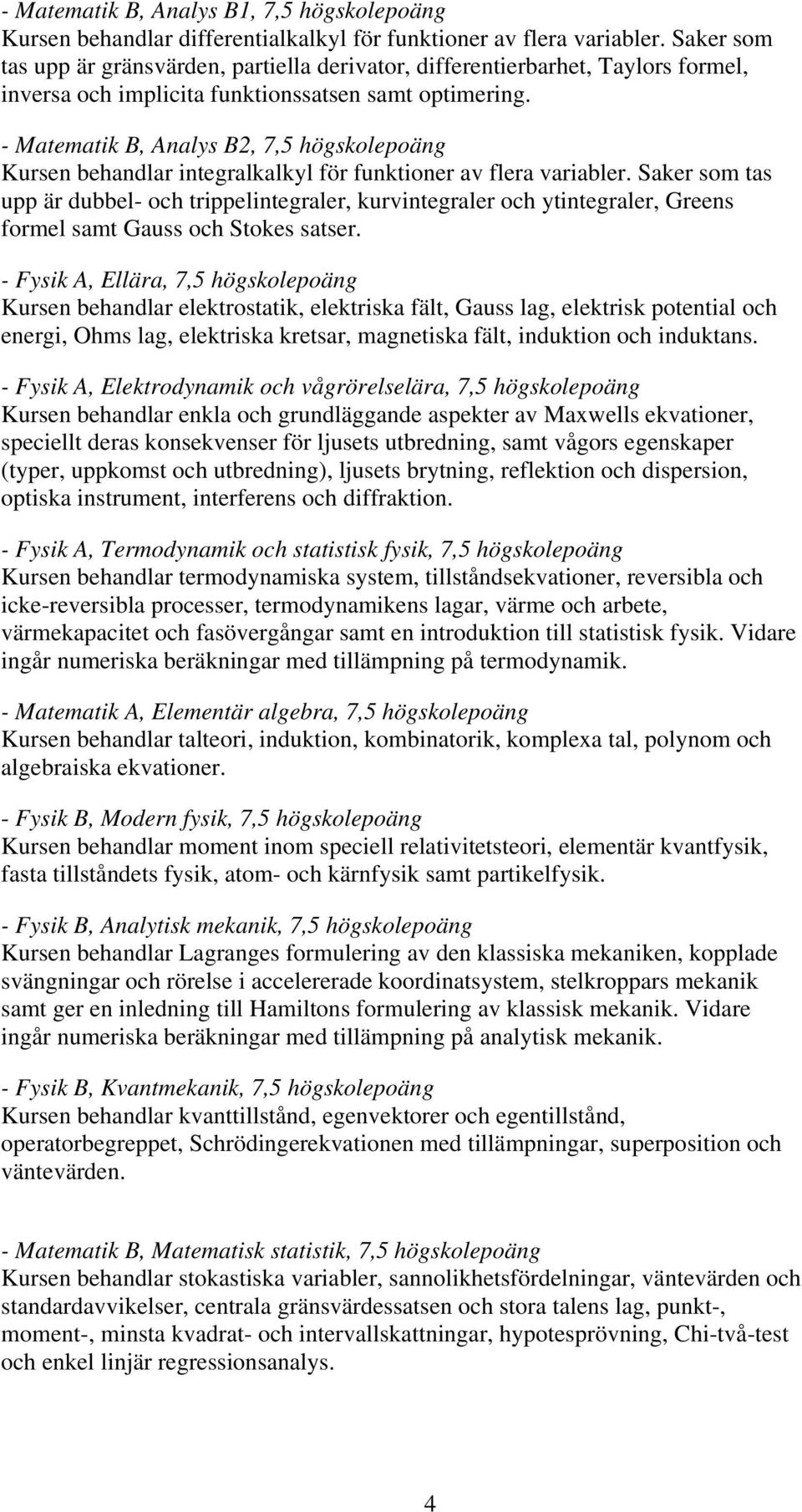 - Matematik B, Analys B1, 7,5 högskolepoäng
Kursen behandlar differentialkalkyl för funktioner av flera variabler. Saker som tas upp är gränsvärden, partiella derivator, differentierbarhet, Taylors formel, inversa och implicita funktionssatsen samt optimering.

- Matematik B, Analys B2, 7,5 högskolepoäng
Kursen behandlar integralkalkyl för funktioner av flera variabler. Saker som tas upp är dubbel- och trippelintegraler, kurvintegraler och ytintegraler, Greens formel samt Gauss och Stokes satser.

- Fysik A, Ellära, 7,5 högskolepoäng
Kursen behandlar elektrostatik, elektriska fält, Gauss lag, elektrisk potential och energi, Ohms lag, elektriska kretsar, magnetiska fält, induktion och induktans.

- Fysik A, Elektrodynamik och vågrörelselära, 7,5 högskolepoäng
Kursen behandlar enkla och grundläggande aspekter av Maxwells ekvationer, speciellt deras konsekvenser för ljusets utbredning, samt vågors egenskaper (typer, uppkomst och utbredning), ljusets brytning, reflektion och dispersion, optiska instrument, interferens och diffraktion.

- Fysik A, Termodynamik och statistisk fysik, 7,5 högskolepoäng
Kursen behandlar termodynamiska system, tillståndsekvationer, reversibla och icke-reversibla processer, termodynamikens lagar, värme och arbete, värmekapacitet och fasövergångar samt en introduktion till statistisk fysik. Vidare ingår numeriska beräkningar med tillämpning på termodynamik.

- Matematik A, Elementär algebra, 7,5 högskolepoäng
Kursen behandlar talteori, induktion, kombinatorik, komplexa tal, polynom och algebraiska ekvationer.

- Fysik B, Modern fysik, 7,5 högskolepoäng
Kursen behandlar moment inom speciell relativitetsteori, elementär kvantfysik, fasta tillståndets fysik, atom- och kärnfysik samt partikelfysik.

- Fysik B, Analytisk mekanik, 7,5 högskolepoäng
Kursen behandlar Lagranges formulering av den klassiska mekaniken, kopplade svängningar och rörelse i accelererade koordinatsystem, stelkroppars mekanik samt ger en inledning till Hamiltons formulering av klassisk mekanik. Vidare ingår numeriska beräkningar med tillämpning på analytisk mekanik.

- Fysik B, Kvantmekanik, 7,5 högskolepoäng
Kursen behandlar kvanttillstånd, egenvektorer och egentillstånd, operatorbegreppet, Schrödingerekvationen med tillämpningar, superposition och väntevärden.

- Matematik B, Matematisk statistik, 7,5 högskolepoäng
Kursen behandlar stokastiska variabler, sannolikhetsfördelningar, väntevärden och standardavvikelser, centrala gränsvärdessatsen och stora talens lag, punkt-, moment-, minsta kvadrat- och intervallskattningar, hypotesprövning, Chi-två-test och enkel linjär regressionsanalys.

4